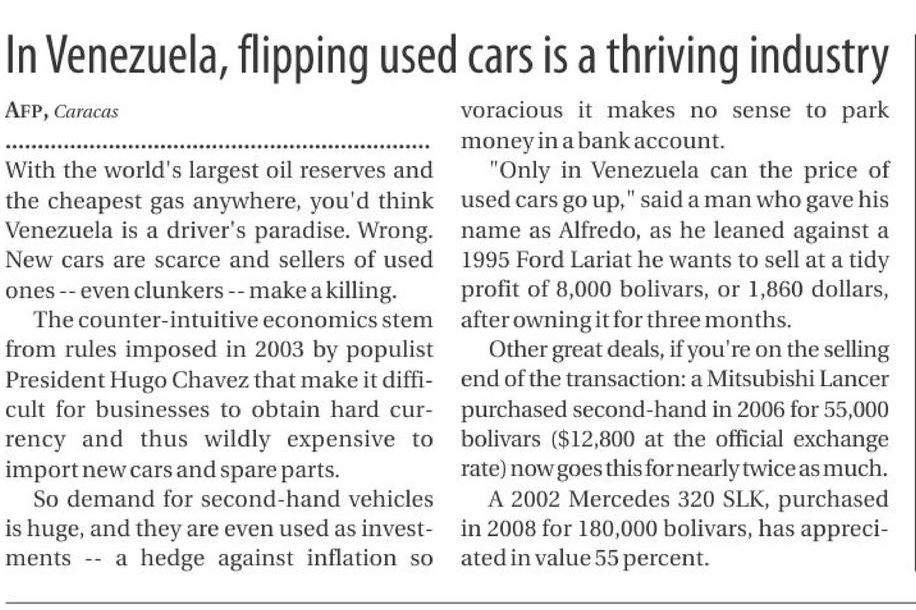 In Venezuela, flipping used cars is a thriving industry

AFP, Caracas

With the world's largest oil reserves and the cheapest gas anywhere, you'd think Venezuela is a driver's paradise. Wrong. New cars are scarce and sellers of used ones -- even clunkers -- make a killing.

The counter-intuitive economics stem from rules imposed in 2003 by populist President Hugo Chavez that make it difficult for businesses to obtain hard currency and thus wildly expensive to import new cars and spare parts.

So demand for second-hand vehicles is huge, and they are even used as investments -- a hedge against inflation so voracious it makes no sense to park money in a bank account.

"Only in Venezuela can the price of used cars go up," said a man who gave his name as Alfredo, as he leaned against a 1995 Ford Lariat he wants to sell at a tidy profit of 8,000 bolivars, or 1,860 dollars, after owning it for three months.

Other great deals, if you're on the selling end of the transaction: a Mitsubishi Lancer purchased second-hand in 2006 for 55,000 bolivars ($12,800 at the official exchange rate) now goes this for nearly twice as much.

A 2002 Mercedes 320 SLK, purchased in 2008 for 180,000 bolivars, has appreciated in value 55 percent.